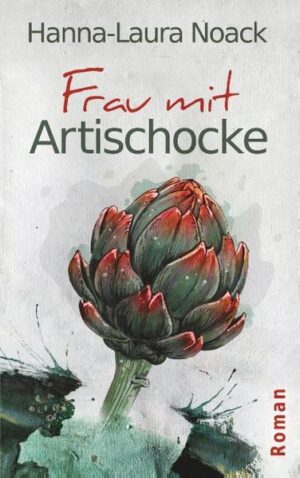 Hanna-Laura Noack

Frau mit Artischocke

Roman